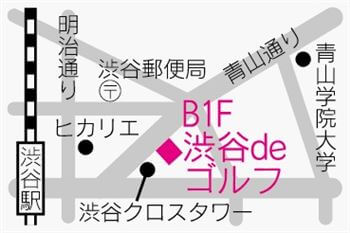 明治通り

渋谷郵便局
〒

青山通り

青山学院大学

ヒカリエ

B1F
渋谷de
ゴルフ

渋谷駅

渋谷クロスタワー